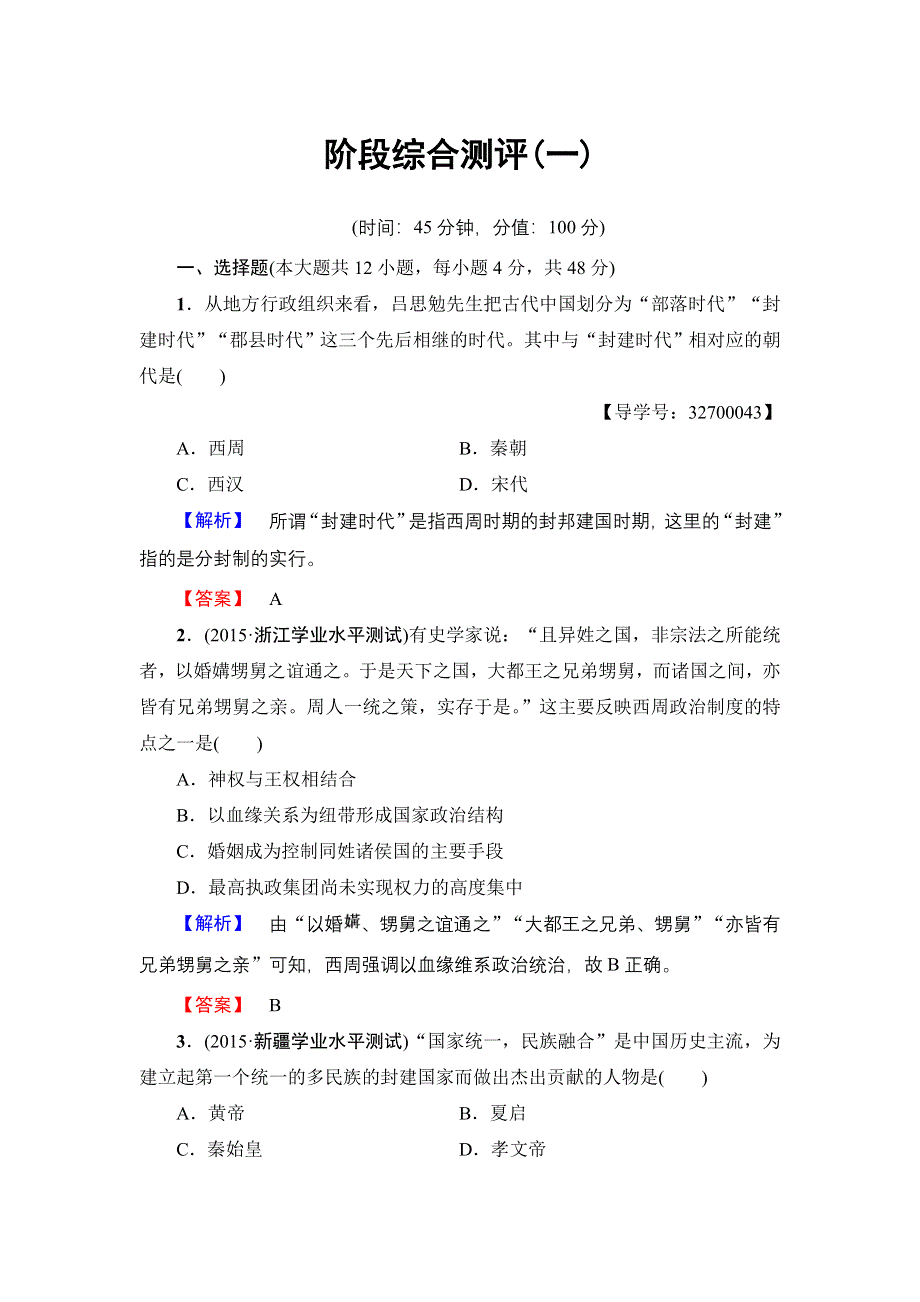 阶段综合测评(一)

(时间：45 分钟，分值：100 分)

一、选择题(本大题共 12 小题，每小题 4 分，共 48 分)

1．从地方行政组织来看，吕思勉先生把古代中国划分为“部落时代”“封建时代”“郡县时代”这三个先后相继的时代。其中与“封建时代”相对应的朝代是(　　)

【导学号：32700043】

A．西周　　B．秦朝

C．西汉　　D．宋代

【解析】　所谓“封建时代”是指西周时期的封邦建国时期，这里的“封建”指的是分封制的实行。

【答案】　A

2．(2015·浙江学业水平测试)有史学家说：“且异姓之国，非宗法之所能统者，以婚媾甥舅之谊通之。于是天下之国，大都王之兄弟甥舅，而诸国之间，亦皆有兄弟甥舅之亲。周人一统之策，实存于是。”这主要反映西周政治制度的特点之一是(　　)

A．神权与王权相结合

B．以血缘关系为纽带形成国家政治结构

C．婚姻成为控制同姓诸侯国的主要手段

D．最高执政集团尚未实现权力的高度集中

【解析】　由“以婚媾、甥舅之谊通之”“大都王之兄弟、甥舅”“亦皆有兄弟甥舅之亲”可知，西周强调以血缘维系政治统治，故 B 正确。

【答案】　B

3．(2015·新疆学业水平测试)“国家统一，民族融合”是中国历史主流，为建立起第一个统一的多民族的封建国家而做出杰出贡献的人物是(　　)

A．黄帝　　B．夏启

C．秦始皇　　D．孝文帝